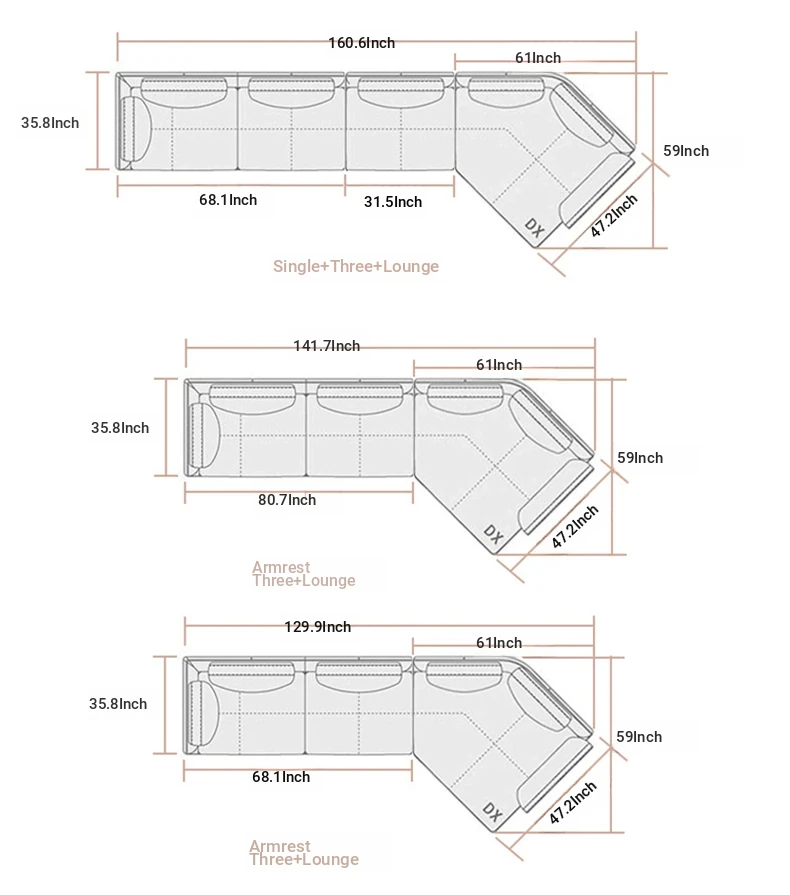 160.6Inch
61Inch
35.8Inch
59Inch
68.1Inch
31.5Inch
47.2Inch
DX
Single+Three+Lounge

141.7Inch
61Inch
35.8Inch
59Inch
80.7Inch
47.2Inch
DX
Armrest
Three+Lounge

129.9Inch
61Inch
35.8Inch
59Inch
68.1Inch
47.2Inch
DX
Armrest
Three+Lounge